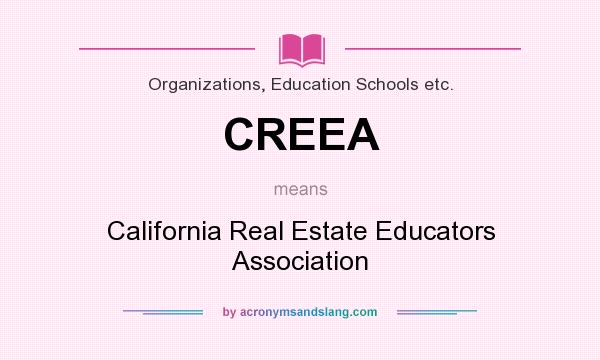 Organizations, Education Schools etc.

CREEA

means

California Real Estate Educators Association

by acronymsandslang.com